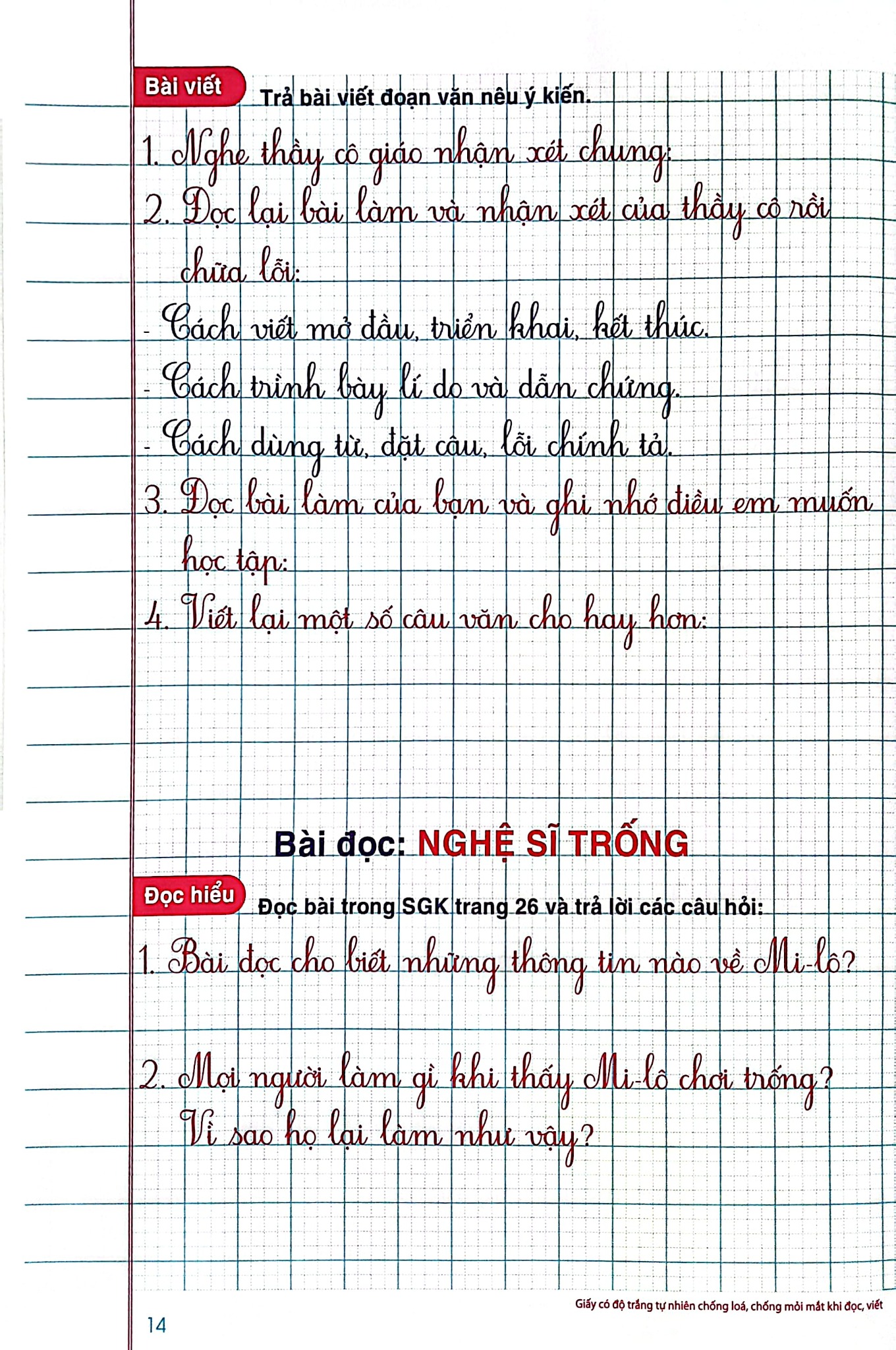 Bài viết

Trả bài viết đoạn văn nêu ý kiến.

1. Nghe thầy cô giáo nhận xét chung:

2. Đọc lại bài làm và nhận xét của thầy cô rồi chữa lỗi:

- Cách viết mở đầu, triển khai, kết thúc.

- Cách trình bày lí do và dẫn chứng.

- Cách dùng từ, đặt câu, lỗi chính tả.

3. Đọc bài làm của bạn và ghi nhớ điều em muốn học tập:

4. Viết lại một số câu văn cho hay hơn:

Bài đọc: NGHỆ SĨ TRỐNG

Đọc hiểu

Đọc bài trong SGK trang 26 và trả lời các câu hỏi:

1. Bài đọc cho biết những thông tin nào về Mi-lô?

2. Mọi người làm gì khi thấy Mi-lô chơi trống? Vì sao họ lại làm như vậy?

14

Giấy có độ trắng tự nhiên chống loá, chống mỏi mắt khi đọc, viết